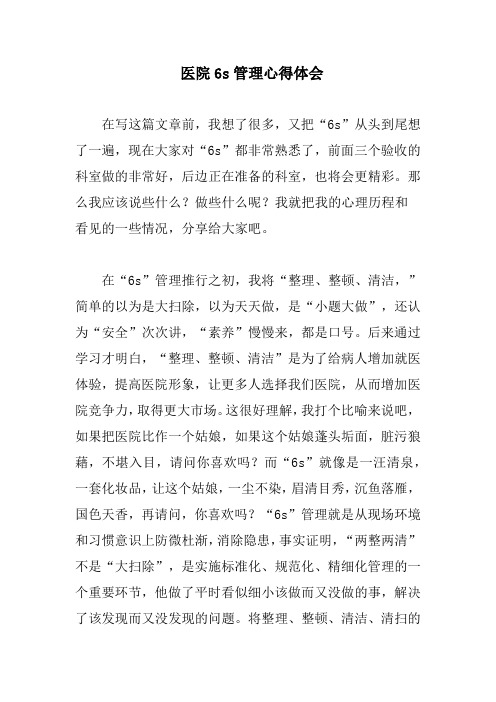 医院 6s 管理心得体会

在写这篇文章前，我想了很多，又把“6s”从头到尾想了一遍，现在大家对“6s”都非常熟悉了，前面三个验收的科室做的非常好，后边正在准备的科室，也将会更精彩。那么我应该说些什么？做些什么呢？我就把我的心理历程和看见的一些情况，分享给大家吧。

在“6s”管理推行之初，我将“整理、整顿、清洁，”简单的以为是大扫除，以为天天做，是“小题大做”，还认为“安全”次次讲，“素养”慢慢来，都是口号。后来通过学习才明白，“整理、整顿、清洁”是为了给病人增加就医体验，提高医院形象，让更多人选择我们医院，从而增加医院竞争力，取得更大市场。这很好理解，我打个比喻来说吧，如果把医院比作一个姑娘，如果这个姑娘蓬头垢面，脏污狼藉，不堪入目，请问你喜欢吗？而“6s”就像是一汪清泉，一套化妆品，让这个姑娘，一尘不染，眉清目秀，沉鱼落雁，国色天香，再请问，你喜欢吗？“6s”管理就是从现场环境和习惯意识上防微杜渐，消除隐患，事实证明，“两整两清”不是“大扫除”，是实施标准化、规范化、精细化管理的一个重要环节，他做了平时看似细小该做而又没做的事，解决了该发现而又没发现的问题。将整理、整顿、清洁、清扫的